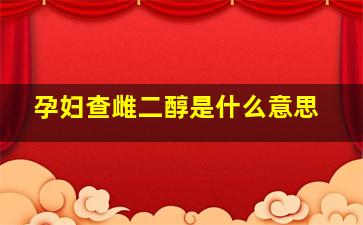 孕妇查雌二醇是什么意思